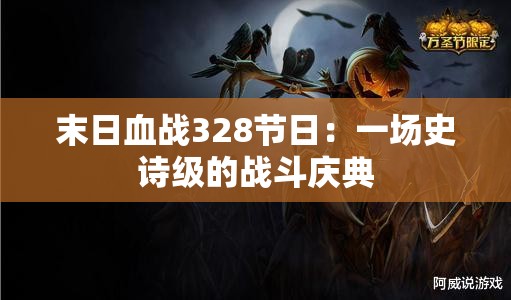 万圣节限定

末日血战328节日：一场史诗级的战斗庆典

阿威说游戏